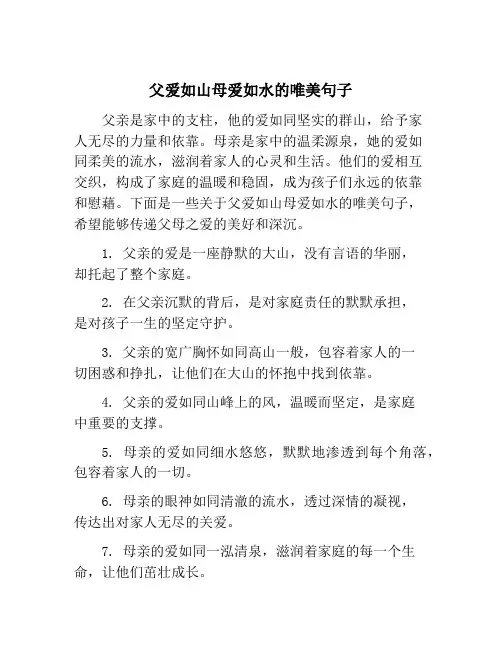 父爱如山母爱如水的唯美句子

父亲是家中的支柱，他的爱如同坚实的群山，给予家人无尽的力量和依靠。母亲是家中的温柔源泉，她的爱如同柔美的流水，滋润着家人的心灵和生活。他们的爱相互交织，构成了家庭的温暖和稳固，成为孩子们永远的依靠和慰藉。下面是一些关于父爱如山母爱如水的唯美句子，希望能够传递父母之爱的美好和深沉。

1. 父亲的爱是一座静默的大山，没有言语的华丽，却托起了整个家庭。

2. 在父亲沉默的背后，是对家庭责任的默默承担，是对孩子一生的坚定守护。

3. 父亲的宽广胸怀如同高山一般，包容着家人的一切困惑和挣扎，让他们在大山的怀抱中找到依靠。

4. 父亲的爱如同山峰上的风，温暖而坚定，是家庭中重要的支撑。

5. 母亲的爱如同细水悠悠，默默地渗透到每个角落，包容着家人的一切。

6. 母亲的眼神如同清澈的流水，透过深情的凝视，传达出对家人无尽的关爱。

7. 母亲的爱如同一泓清泉，滋润着家庭的每一个生命，让他们茁壮成长。